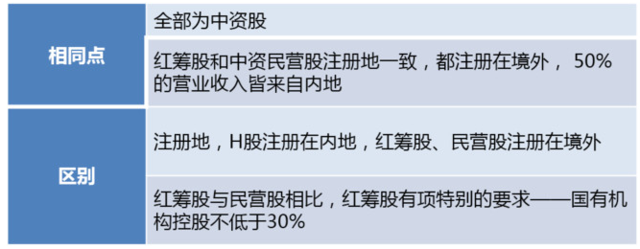 | 相同点 | 全部为中资股 |
|---|---|
| | 红筹股和中资民营股注册地一致，都注册在境外， 50%的营业收入皆来自内地 |
| 区别 | 注册地，H股注册在内地，红筹股、民营股注册在境外 |
| | 红筹股与民营股相比，红筹股有项特别的要求——国有机构控股不低于30% |